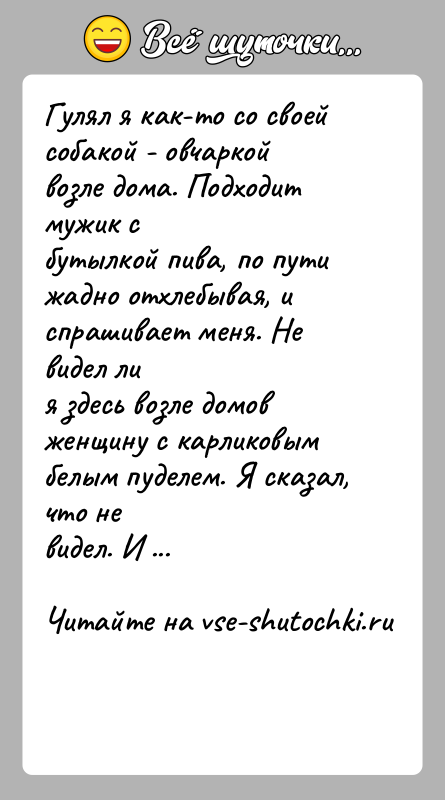 Всё шуточки...

Гулял я как-то со своей собакой - овчаркой возле дома. Подходит мужик с бутылкой пива, по пути жадно отхлебывая, и спрашивает меня. Не видел ли я здесь возле домов женщину с карликовым белым пуделем. Я сказал, что не видел. И ...

Читайте на vse-shutochki.ru